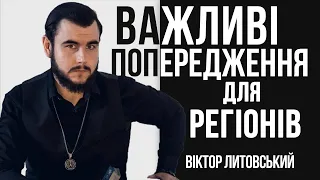 ВАЖЛИВІ ПОПЕРЕДЖЕННЯ ДЛЯ РЕГІОНІВ

ВІКТОР ЛИТОВСЬКИЙ